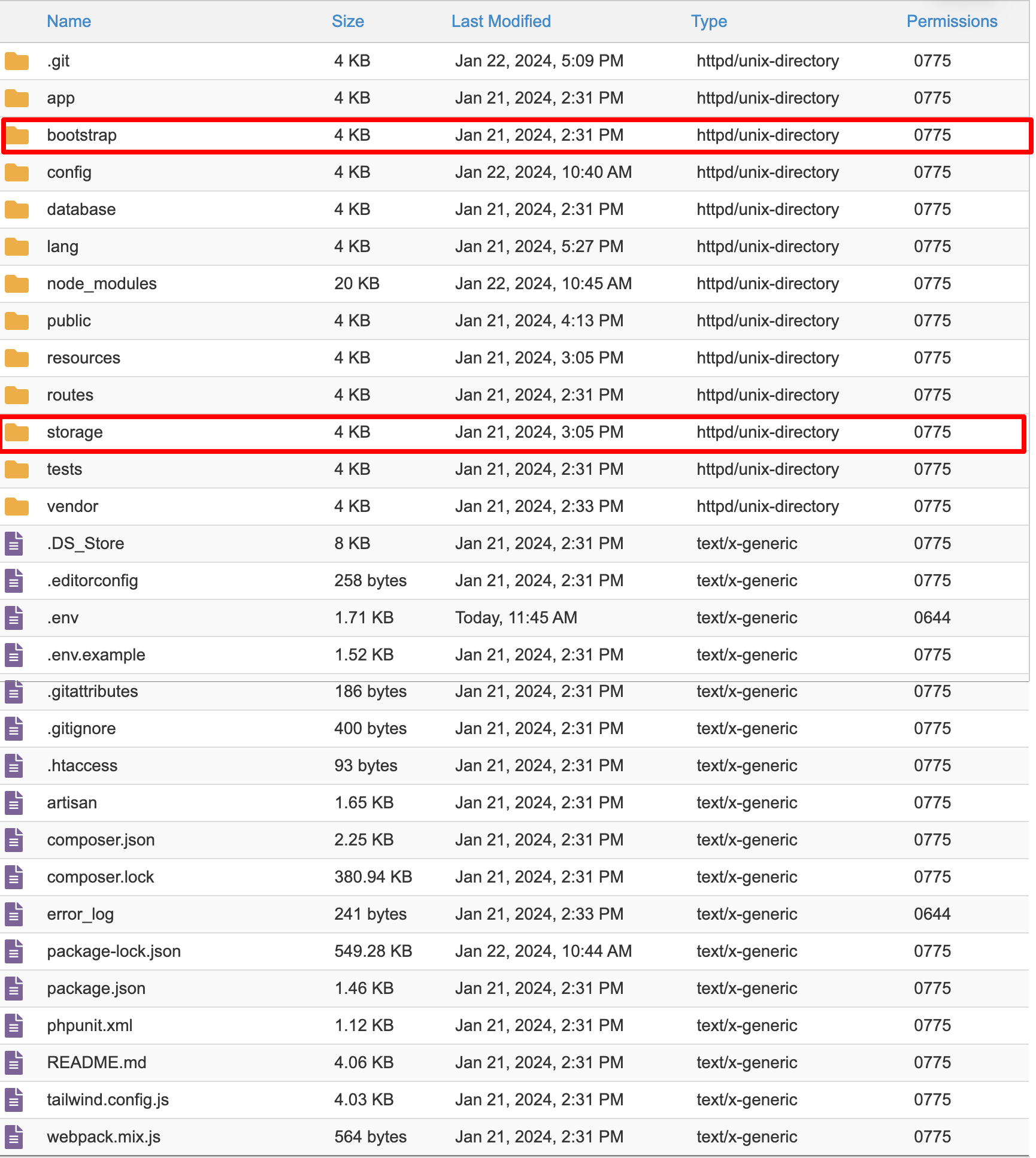 | Name | Size | Last Modified | Type | Permissions |
|---|---|---|---|---|
| .git | 4 KB | Jan 22, 2024, 5:09 PM | httpd/unix-directory | 0775 |
| app | 4 KB | Jan 21, 2024, 2:31 PM | httpd/unix-directory | 0775 |
| bootstrap | 4 KB | Jan 21, 2024, 2:31 PM | httpd/unix-directory | 0775 |
| config | 4 KB | Jan 22, 2024, 10:40 AM | httpd/unix-directory | 0775 |
| database | 4 KB | Jan 21, 2024, 2:31 PM | httpd/unix-directory | 0775 |
| lang | 4 KB | Jan 21, 2024, 5:27 PM | httpd/unix-directory | 0775 |
| node_modules | 20 KB | Jan 22, 2024, 10:45 AM | httpd/unix-directory | 0775 |
| public | 4 KB | Jan 21, 2024, 4:13 PM | httpd/unix-directory | 0775 |
| resources | 4 KB | Jan 21, 2024, 3:05 PM | httpd/unix-directory | 0775 |
| routes | 4 KB | Jan 21, 2024, 2:31 PM | httpd/unix-directory | 0775 |
| storage | 4 KB | Jan 21, 2024, 3:05 PM | httpd/unix-directory | 0775 |
| tests | 4 KB | Jan 21, 2024, 2:31 PM | httpd/unix-directory | 0775 |
| vendor | 4 KB | Jan 21, 2024, 2:33 PM | httpd/unix-directory | 0775 |
| .DS_Store | 8 KB | Jan 21, 2024, 2:31 PM | text/x-generic | 0775 |
| .editorconfig | 258 bytes | Jan 21, 2024, 2:31 PM | text/x-generic | 0775 |
| .env | 1.71 KB | Today, 11:45 AM | text/x-generic | 0644 |
| .env.example | 1.52 KB | Jan 21, 2024, 2:31 PM | text/x-generic | 0775 |
| .gitattributes | 186 bytes | Jan 21, 2024, 2:31 PM | text/x-generic | 0775 |
| .gitignore | 400 bytes | Jan 21, 2024, 2:31 PM | text/x-generic | 0775 |
| .htaccess | 93 bytes | Jan 21, 2024, 2:31 PM | text/x-generic | 0775 |
| artisan | 1.65 KB | Jan 21, 2024, 2:31 PM | text/x-generic | 0775 |
| composer.json | 2.25 KB | Jan 21, 2024, 2:31 PM | text/x-generic | 0775 |
| composer.lock | 380.94 KB | Jan 21, 2024, 2:31 PM | text/x-generic | 0775 |
| error_log | 241 bytes | Jan 21, 2024, 2:33 PM | text/x-generic | 0644 |
| package-lock.json | 549.28 KB | Jan 22, 2024, 10:44 AM | text/x-generic | 0775 |
| package.json | 1.46 KB | Jan 21, 2024, 2:31 PM | text/x-generic | 0775 |
| phpunit.xml | 1.12 KB | Jan 21, 2024, 2:31 PM | text/x-generic | 0775 |
| README.md | 4.06 KB | Jan 21, 2024, 2:31 PM | text/x-generic | 0775 |
| tailwind.config.js | 4.03 KB | Jan 21, 2024, 2:31 PM | text/x-generic | 0775 |
| webpack.mix.js | 564 bytes | Jan 21, 2024, 2:31 PM | text/x-generic | 0775 |